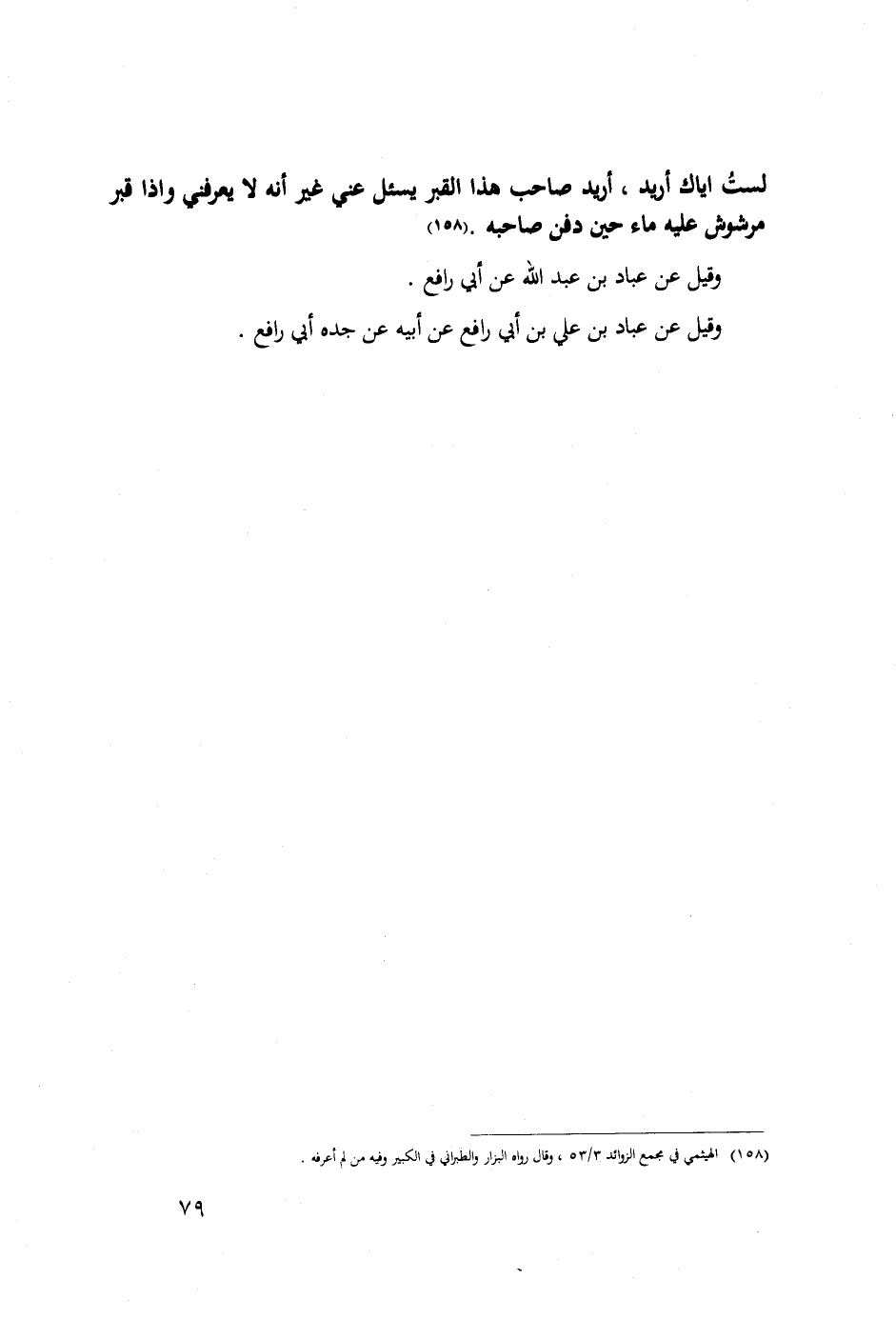 لستُ اياك أريد ، أريد صاحب هذا القبر يسئل عني غير أنه لا يعرفني واذا قبر مرشوش عليه ماء حين دفن صاحبه .(١٥٨)

وقيل عن عباد بن عبد الله عن أبي رافع .

وقيل عن عباد بن علي بن أبي رافع عن أبيه عن جده أبي رافع .

(١٥٨) الهيثمي في مجمع الزوائد ٥٣/٣ ، وقال رواه البزار والطبراني في الكبير وفيه من لم أعرفه .

٧٩